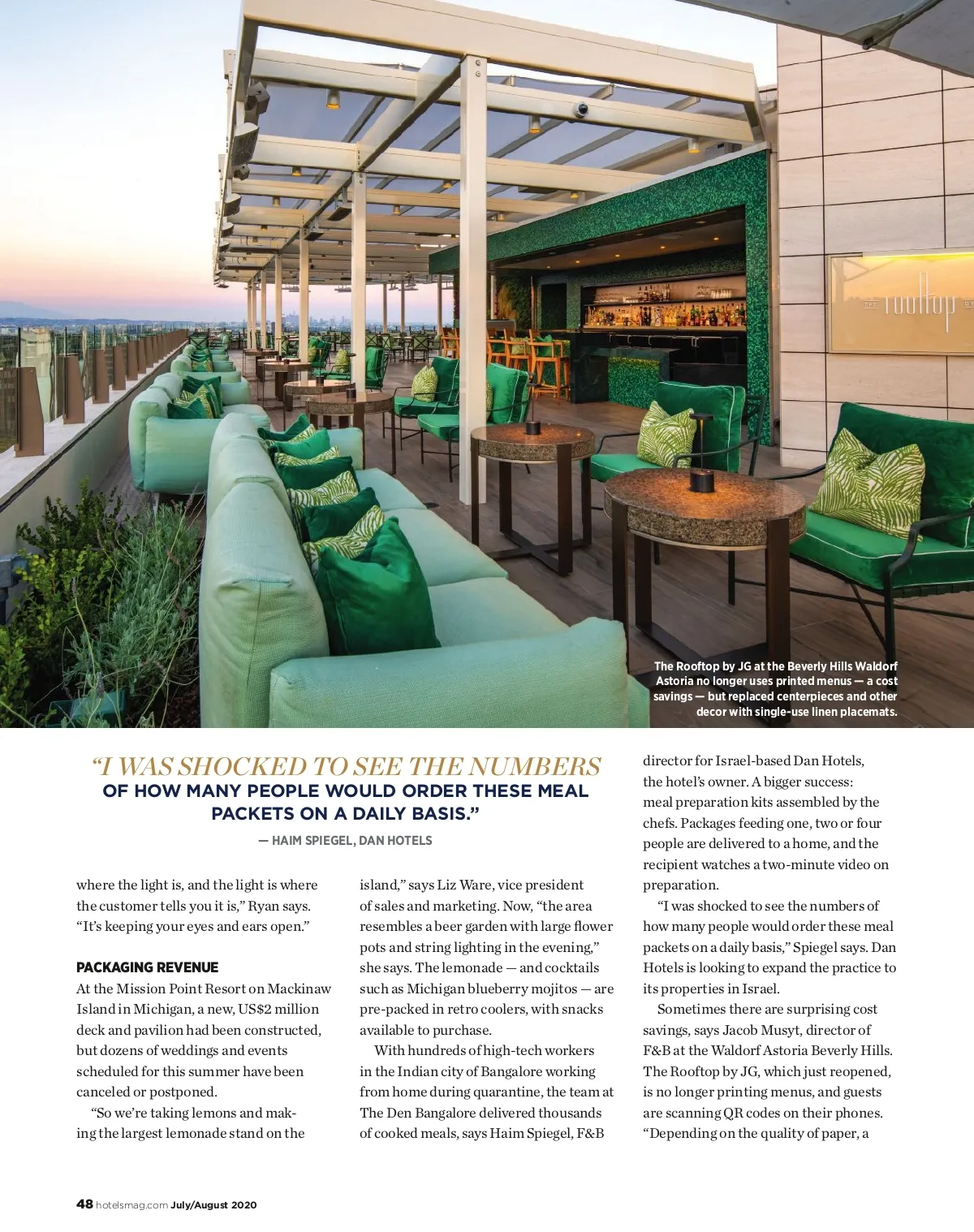 THE rooftop BY

The Rooftop by JG at the Beverly Hills Waldorf Astoria no longer uses printed menus — a cost savings — but replaced centerpieces and other decor with single-use linen placemats.

"I WAS SHOCKED TO SEE THE NUMBERS OF HOW MANY PEOPLE WOULD ORDER THESE MEAL PACKETS ON A DAILY BASIS."

— HAIM SPIEGEL, DAN HOTELS

where the light is, and the light is where the customer tells you it is," Ryan says. "It's keeping your eyes and ears open."

PACKAGING REVENUE

At the Mission Point Resort on Mackinaw Island in Michigan, a new, US$2 million deck and pavilion had been constructed, but dozens of weddings and events scheduled for this summer have been canceled or postponed.

"So we're taking lemons and making the largest lemonade stand on the island," says Liz Ware, vice president of sales and marketing. Now, "the area resembles a beer garden with large flower pots and string lighting in the evening," she says. The lemonade — and cocktails such as Michigan blueberry mojitos — are pre-packed in retro coolers, with snacks available to purchase.

With hundreds of high-tech workers in the Indian city of Bangalore working from home during quarantine, the team at The Den Bangalore delivered thousands of cooked meals, says Haim Spiegel, F&B director for Israel-based Dan Hotels, the hotel's owner. A bigger success: meal preparation kits assembled by the chefs. Packages feeding one, two or four people are delivered to a home, and the recipient watches a two-minute video on preparation.

"I was shocked to see the numbers of how many people would order these meal packets on a daily basis," Spiegel says. Dan Hotels is looking to expand the practice to its properties in Israel.

Sometimes there are surprising cost savings, says Jacob Musyt, director of F&B at the Waldorf Astoria Beverly Hills. The Rooftop by JG, which just reopened, is no longer printing menus, and guests are scanning QR codes on their phones. "Depending on the quality of paper, a

48 hotelsmag.com July/August 2020